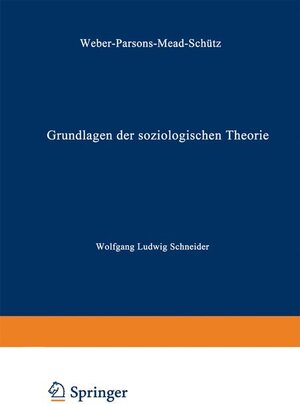 Weber-Parsons-Mead-Schütz

Grundlagen der soziologischen Theorie

Wolfgang Ludwig Schneider

Springer